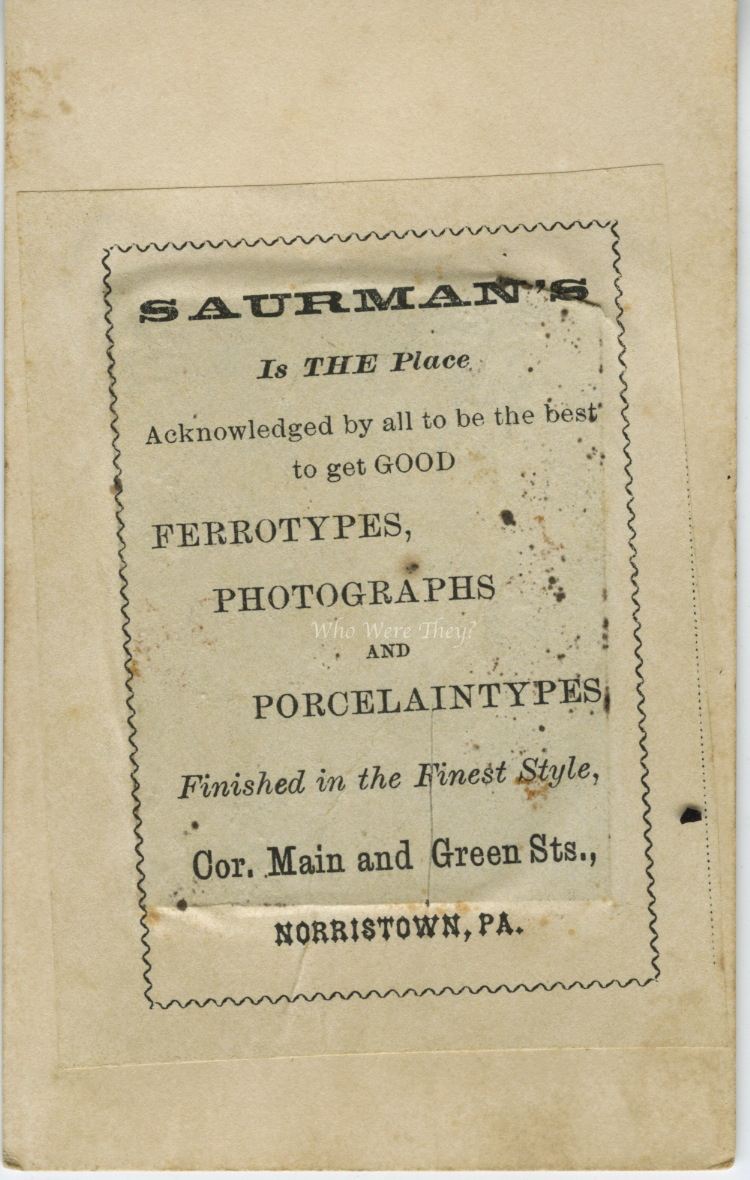 SAURMAN'S

Is THE Place

Acknowledged by all to be the best to get GOOD

FERROTYPES,

PHOTOGRAPHS

AND

PORCELAINTYPES,

Finished in the Finest Style,

Cor. Main and Green Sts.,

NORRISTOWN, PA.

Who Were They?